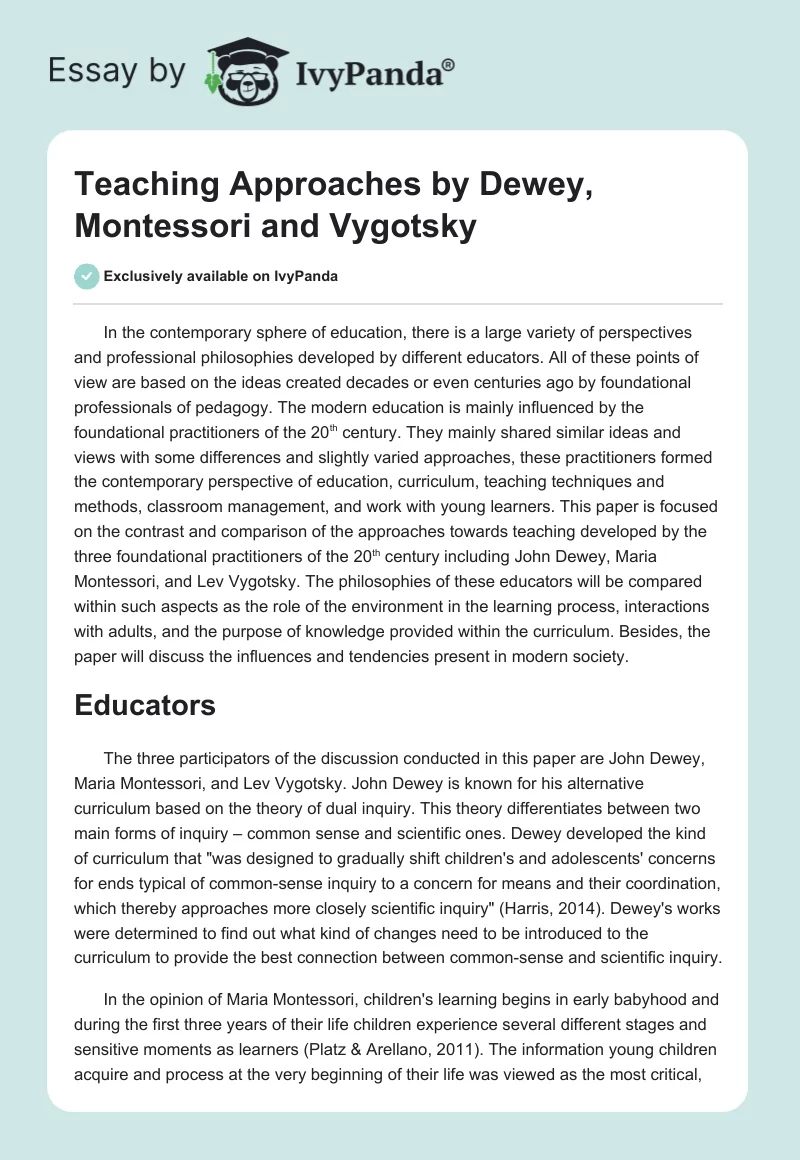 Essay by IvyPanda®

Teaching Approaches by Dewey, Montessori and Vygotsky

Exclusively available on IvyPanda

In the contemporary sphere of education, there is a large variety of perspectives and professional philosophies developed by different educators. All of these points of view are based on the ideas created decades or even centuries ago by foundational professionals of pedagogy. The modern education is mainly influenced by the foundational practitioners of the 20$^{th}$ century. They mainly shared similar ideas and views with some differences and slightly varied approaches, these practitioners formed the contemporary perspective of education, curriculum, teaching techniques and methods, classroom management, and work with young learners. This paper is focused on the contrast and comparison of the approaches towards teaching developed by the three foundational practitioners of the 20$^{th}$ century including John Dewey, Maria Montessori, and Lev Vygotsky. The philosophies of these educators will be compared within such aspects as the role of the environment in the learning process, interactions with adults, and the purpose of knowledge provided within the curriculum. Besides, the paper will discuss the influences and tendencies present in modern society.

Educators

The three participators of the discussion conducted in this paper are John Dewey, Maria Montessori, and Lev Vygotsky. John Dewey is known for his alternative curriculum based on the theory of dual inquiry. This theory differentiates between two main forms of inquiry – common sense and scientific ones. Dewey developed the kind of curriculum that "was designed to gradually shift children's and adolescents' concerns for ends typical of common-sense inquiry to a concern for means and their coordination, which thereby approaches more closely scientific inquiry" (Harris, 2014). Dewey's works were determined to find out what kind of changes need to be introduced to the curriculum to provide the best connection between common-sense and scientific inquiry.

In the opinion of Maria Montessori, children's learning begins in early babyhood and during the first three years of their life children experience several different stages and sensitive moments as learners (Platz & Arellano, 2011). The information young children acquire and process at the very beginning of their life was viewed as the most critical,